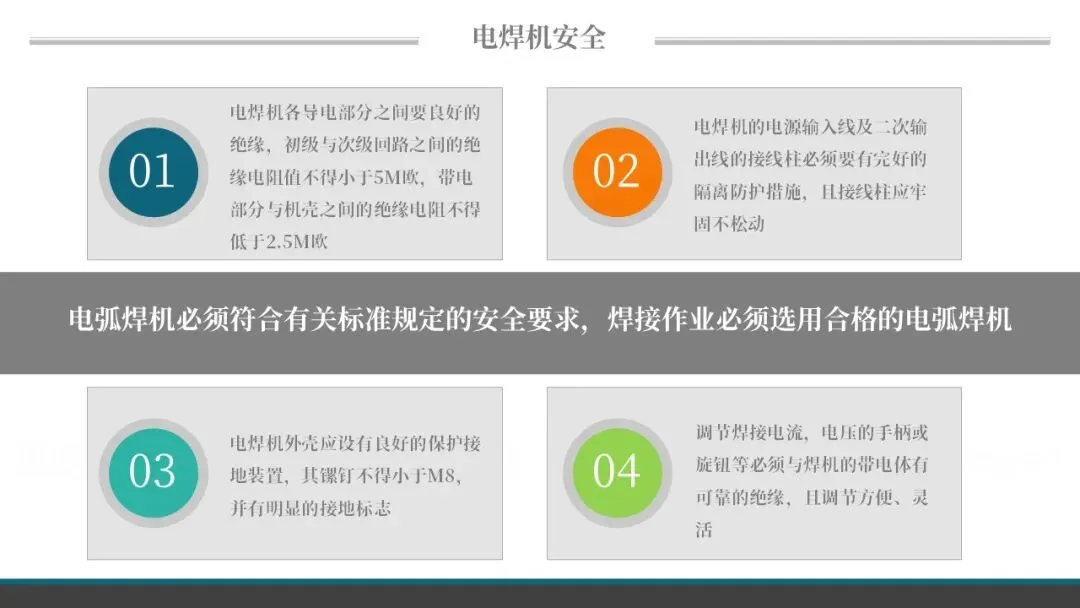 电焊机安全

01

电焊机各导电部分之间要良好的绝缘，初级与次级回路之间的绝缘电阻值不得小于5M欧，带电部分与机壳之间的绝缘电阻不得低于2.5M欧

02

电焊机的电源输入线及二次输出线的接线柱必须要有完好的隔离防护措施，且接线柱应牢固不松动

电弧焊机必须符合有关标准规定的安全要求，焊接作业必须选用合格的电弧焊机

03

电焊机外壳应设有良好的保护接地装置，其镙钉不得小于M8，并有明显的接地标志

04

调节焊接电流，电压的手柄或旋钮等必须与焊机的带电体有可靠的绝缘，且调节方便、灵活